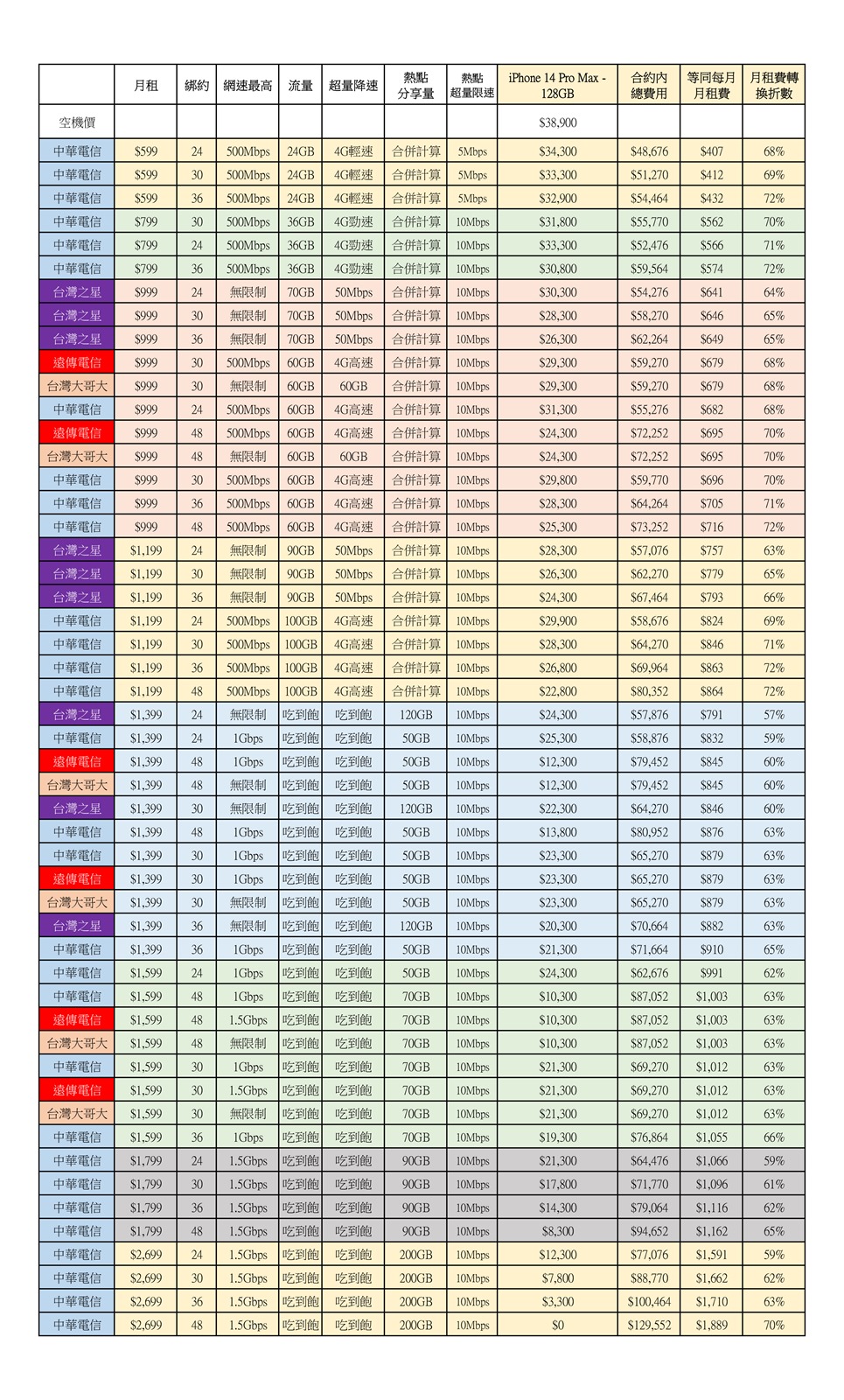 | | 月租 | 綁約 | 網速最高 | 流量 | 超量降速 | 熱點分享量 | 熱點超量限速 | iPhone 14 Pro Max - 128GB | 合約內總費用 | 等同每月月租費 | 月租費轉換折數 |
|---|---|---|---|---|---|---|---|---|---|---|---|
| 空機價 | | | | | | | | $38,900 | | | |
| 中華電信 | $599 | 24 | 500Mbps | 24GB | 4G輕速 | 合併計算 | 5Mbps | $34,300 | $48,676 | $407 | 68% |
| 中華電信 | $599 | 30 | 500Mbps | 24GB | 4G輕速 | 合併計算 | 5Mbps | $33,300 | $51,270 | $412 | 69% |
| 中華電信 | $599 | 36 | 500Mbps | 24GB | 4G輕速 | 合併計算 | 5Mbps | $32,900 | $54,464 | $432 | 72% |
| 中華電信 | $799 | 30 | 500Mbps | 36GB | 4G勁速 | 合併計算 | 10Mbps | $31,800 | $55,770 | $562 | 70% |
| 中華電信 | $799 | 24 | 500Mbps | 36GB | 4G勁速 | 合併計算 | 10Mbps | $33,300 | $52,476 | $566 | 71% |
| 中華電信 | $799 | 36 | 500Mbps | 36GB | 4G勁速 | 合併計算 | 10Mbps | $30,800 | $59,564 | $574 | 72% |
| 台灣之星 | $999 | 24 | 無限制 | 70GB | 50Mbps | 合併計算 | 10Mbps | $30,300 | $54,276 | $641 | 64% |
| 台灣之星 | $999 | 30 | 無限制 | 70GB | 50Mbps | 合併計算 | 10Mbps | $28,300 | $58,270 | $646 | 65% |
| 台灣之星 | $999 | 36 | 無限制 | 70GB | 50Mbps | 合併計算 | 10Mbps | $26,300 | $62,264 | $649 | 65% |
| 遠傳電信 | $999 | 30 | 500Mbps | 60GB | 4G高速 | 合併計算 | 10Mbps | $29,300 | $59,270 | $679 | 68% |
| 台灣大哥大 | $999 | 30 | 無限制 | 60GB | 60GB | 合併計算 | 10Mbps | $29,300 | $59,270 | $679 | 68% |
| 中華電信 | $999 | 24 | 500Mbps | 60GB | 4G高速 | 合併計算 | 10Mbps | $31,300 | $55,276 | $682 | 68% |
| 遠傳電信 | $999 | 48 | 500Mbps | 60GB | 4G高速 | 合併計算 | 10Mbps | $24,300 | $72,252 | $695 | 70% |
| 台灣大哥大 | $999 | 48 | 無限制 | 60GB | 60GB | 合併計算 | 10Mbps | $24,300 | $72,252 | $695 | 70% |
| 中華電信 | $999 | 30 | 500Mbps | 60GB | 4G高速 | 合併計算 | 10Mbps | $29,800 | $59,770 | $696 | 70% |
| 中華電信 | $999 | 36 | 500Mbps | 60GB | 4G高速 | 合併計算 | 10Mbps | $28,300 | $64,264 | $705 | 71% |
| 中華電信 | $999 | 48 | 500Mbps | 60GB | 4G高速 | 合併計算 | 10Mbps | $25,300 | $73,252 | $716 | 72% |
| 台灣之星 | $1,199 | 24 | 無限制 | 90GB | 50Mbps | 合併計算 | 10Mbps | $28,300 | $57,076 | $757 | 63% |
| 台灣之星 | $1,199 | 30 | 無限制 | 90GB | 50Mbps | 合併計算 | 10Mbps | $26,300 | $62,270 | $779 | 65% |
| 台灣之星 | $1,199 | 36 | 無限制 | 90GB | 50Mbps | 合併計算 | 10Mbps | $24,300 | $67,464 | $793 | 66% |
| 中華電信 | $1,199 | 24 | 500Mbps | 100GB | 4G高速 | 合併計算 | 10Mbps | $29,900 | $58,676 | $824 | 69% |
| 中華電信 | $1,199 | 30 | 500Mbps | 100GB | 4G高速 | 合併計算 | 10Mbps | $28,300 | $64,270 | $846 | 71% |
| 中華電信 | $1,199 | 36 | 500Mbps | 100GB | 4G高速 | 合併計算 | 10Mbps | $26,800 | $69,964 | $863 | 72% |
| 中華電信 | $1,199 | 48 | 500Mbps | 100GB | 4G高速 | 合併計算 | 10Mbps | $22,800 | $80,352 | $864 | 72% |
| 台灣之星 | $1,399 | 24 | 無限制 | 吃到飽 | 吃到飽 | 120GB | 10Mbps | $24,300 | $57,876 | $791 | 57% |
| 中華電信 | $1,399 | 24 | 1Gbps | 吃到飽 | 吃到飽 | 50GB | 10Mbps | $25,300 | $58,876 | $832 | 59% |
| 遠傳電信 | $1,399 | 48 | 1Gbps | 吃到飽 | 吃到飽 | 50GB | 10Mbps | $12,300 | $79,452 | $845 | 60% |
| 台灣大哥大 | $1,399 | 48 | 無限制 | 吃到飽 | 吃到飽 | 50GB | 10Mbps | $12,300 | $79,452 | $845 | 60% |
| 台灣之星 | $1,399 | 30 | 無限制 | 吃到飽 | 吃到飽 | 120GB | 10Mbps | $22,300 | $64,270 | $846 | 60% |
| 中華電信 | $1,399 | 48 | 1Gbps | 吃到飽 | 吃到飽 | 50GB | 10Mbps | $13,800 | $80,952 | $876 | 63% |
| 中華電信 | $1,399 | 30 | 1Gbps | 吃到飽 | 吃到飽 | 50GB | 10Mbps | $23,300 | $65,270 | $879 | 63% |
| 遠傳電信 | $1,399 | 30 | 1Gbps | 吃到飽 | 吃到飽 | 50GB | 10Mbps | $23,300 | $65,270 | $879 | 63% |
| 台灣大哥大 | $1,399 | 30 | 無限制 | 吃到飽 | 吃到飽 | 50GB | 10Mbps | $23,300 | $65,270 | $879 | 63% |
| 台灣之星 | $1,399 | 36 | 無限制 | 吃到飽 | 吃到飽 | 120GB | 10Mbps | $20,300 | $70,664 | $882 | 63% |
| 中華電信 | $1,399 | 36 | 1Gbps | 吃到飽 | 吃到飽 | 50GB | 10Mbps | $21,300 | $71,664 | $910 | 65% |
| 中華電信 | $1,599 | 24 | 1Gbps | 吃到飽 | 吃到飽 | 50GB | 10Mbps | $24,300 | $62,676 | $991 | 62% |
| 中華電信 | $1,599 | 48 | 1Gbps | 吃到飽 | 吃到飽 | 70GB | 10Mbps | $10,300 | $87,052 | $1,003 | 63% |
| 遠傳電信 | $1,599 | 48 | 1.5Gbps | 吃到飽 | 吃到飽 | 70GB | 10Mbps | $10,300 | $87,052 | $1,003 | 63% |
| 台灣大哥大 | $1,599 | 48 | 無限制 | 吃到飽 | 吃到飽 | 70GB | 10Mbps | $10,300 | $87,052 | $1,003 | 63% |
| 中華電信 | $1,599 | 30 | 1Gbps | 吃到飽 | 吃到飽 | 70GB | 10Mbps | $21,300 | $69,270 | $1,012 | 63% |
| 遠傳電信 | $1,599 | 30 | 1.5Gbps | 吃到飽 | 吃到飽 | 70GB | 10Mbps | $21,300 | $69,270 | $1,012 | 63% |
| 台灣大哥大 | $1,599 | 30 | 無限制 | 吃到飽 | 吃到飽 | 70GB | 10Mbps | $21,300 | $69,270 | $1,012 | 63% |
| 中華電信 | $1,599 | 36 | 1Gbps | 吃到飽 | 吃到飽 | 70GB | 10Mbps | $19,300 | $76,864 | $1,055 | 66% |
| 中華電信 | $1,799 | 24 | 1.5Gbps | 吃到飽 | 吃到飽 | 90GB | 10Mbps | $21,300 | $64,476 | $1,066 | 59% |
| 中華電信 | $1,799 | 30 | 1.5Gbps | 吃到飽 | 吃到飽 | 90GB | 10Mbps | $17,800 | $71,770 | $1,096 | 61% |
| 中華電信 | $1,799 | 36 | 1.5Gbps | 吃到飽 | 吃到飽 | 90GB | 10Mbps | $14,300 | $79,064 | $1,116 | 62% |
| 中華電信 | $1,799 | 48 | 1.5Gbps | 吃到飽 | 吃到飽 | 90GB | 10Mbps | $8,300 | $94,652 | $1,162 | 65% |
| 中華電信 | $2,699 | 24 | 1.5Gbps | 吃到飽 | 吃到飽 | 200GB | 10Mbps | $12,300 | $77,076 | $1,591 | 59% |
| 中華電信 | $2,699 | 30 | 1.5Gbps | 吃到飽 | 吃到飽 | 200GB | 10Mbps | $7,800 | $88,770 | $1,662 | 62% |
| 中華電信 | $2,699 | 36 | 1.5Gbps | 吃到飽 | 吃到飽 | 200GB | 10Mbps | $3,300 | $100,464 | $1,710 | 63% |
| 中華電信 | $2,699 | 48 | 1.5Gbps | 吃到飽 | 吃到飽 | 200GB | 10Mbps | $0 | $129,552 | $1,889 | 70% |